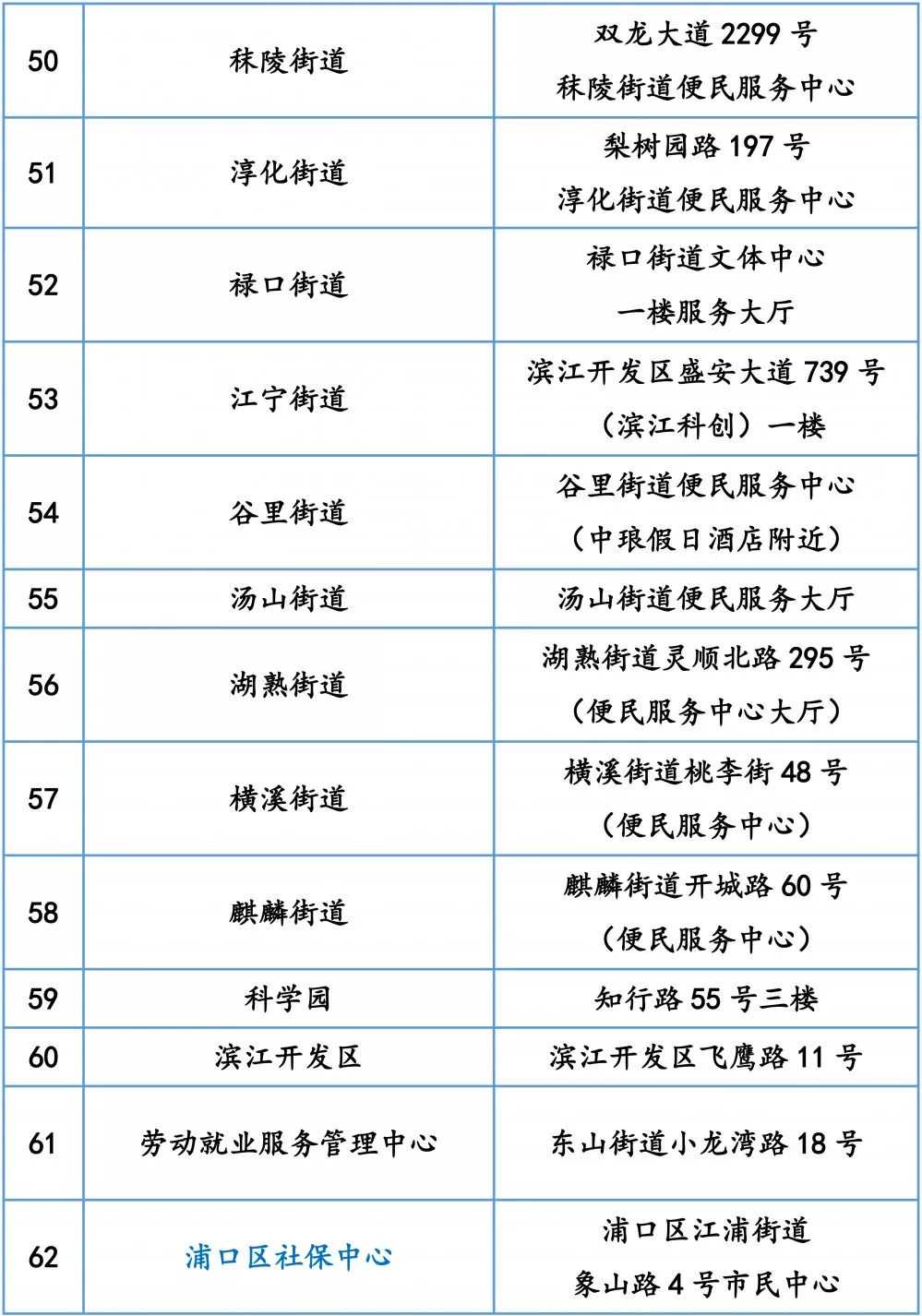 |  |  |  |
|---|---|---|
| 50 | 秣陵街道 | 双龙大道 2299 号 秣陵街道便民服务中心 |
| 51 | 淳化街道 | 梨树园路 197 号 淳化街道便民服务中心 |
| 52 | 禄口街道 | 禄口街道文体中心 一楼服务大厅 |
| 53 | 江宁街道 | 滨江开发区盛安大道 739 号 （滨江科创）一楼 |
| 54 | 谷里街道 | 谷里街道便民服务中心 （中琅假日酒店附近） |
| 55 | 汤山街道 | 汤山街道便民服务大厅 |
| 56 | 湖熟街道 | 湖熟街道灵顺北路 295 号 （便民服务中心大厅） |
| 57 | 横溪街道 | 横溪街道桃李街 48 号 （便民服务中心） |
| 58 | 麒麟街道 | 麒麟街道开城路 60 号 （便民服务中心） |
| 59 | 科学园 | 知行路 55 号三楼 |
| 60 | 滨江开发区 | 滨江开发区飞鹰路 11 号 |
| 61 | 劳动就业服务管理中心 | 东山街道小龙湾路 18 号 |
| 62 | 浦口区社保中心 | 浦口区江浦街道 象山路 4 号市民中心 |